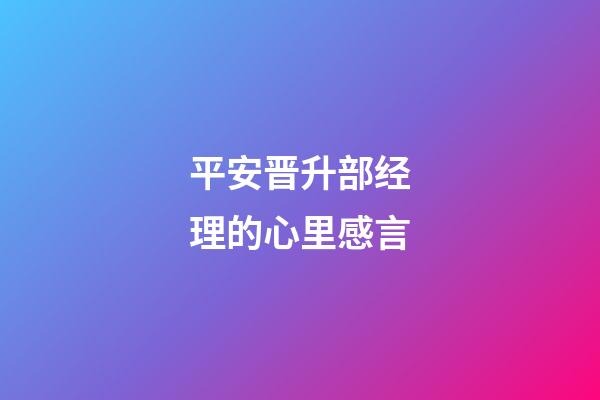 平安晋升部经理的心里感言